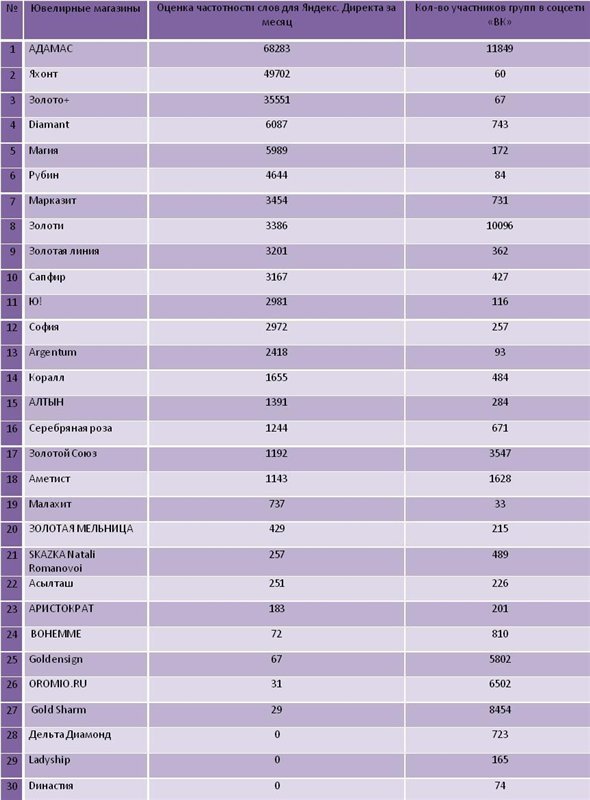 | № | Ювелирные магазины | Оценка частотности слов для Яндекс. Директа за месяц | Кол-во участников групп в соцсети «ВК» |
|---|---|---|---|
| 1 | АДАМАС | 68283 | 11849 |
| 2 | Яхонт | 49702 | 60 |
| 3 | Золото+ | 35551 | 67 |
| 4 | Diamant | 6087 | 743 |
| 5 | Магия | 5989 | 172 |
| 6 | Рубин | 4644 | 84 |
| 7 | Марказит | 3454 | 731 |
| 8 | Золоти | 3386 | 10096 |
| 9 | Золотая линия | 3201 | 362 |
| 10 | Сапфир | 3167 | 427 |
| 11 | Ю! | 2981 | 116 |
| 12 | София | 2972 | 257 |
| 13 | Argentum | 2418 | 93 |
| 14 | Коралл | 1655 | 484 |
| 15 | АЛТЫН | 1391 | 284 |
| 16 | Серебряная роза | 1244 | 671 |
| 17 | Золотой Союз | 1192 | 3547 |
| 18 | Аметист | 1143 | 1628 |
| 19 | Малахит | 737 | 33 |
| 20 | ЗОЛОТАЯ МЕЛЬНИЦА | 429 | 215 |
| 21 | SKAZKA Natali Romanovoi | 257 | 489 |
| 22 | Асылташ | 251 | 226 |
| 23 | АРИСТОКРАТ | 183 | 201 |
| 24 | BOHEMME | 72 | 810 |
| 25 | Goldensign | 67 | 5802 |
| 26 | OROMIO.RU | 31 | 6502 |
| 27 | Gold Sharm | 29 | 8454 |
| 28 | Дельта Диамонд | 0 | 723 |
| 29 | Ladyship | 0 | 165 |
| 30 | Династия | 0 | 74 |